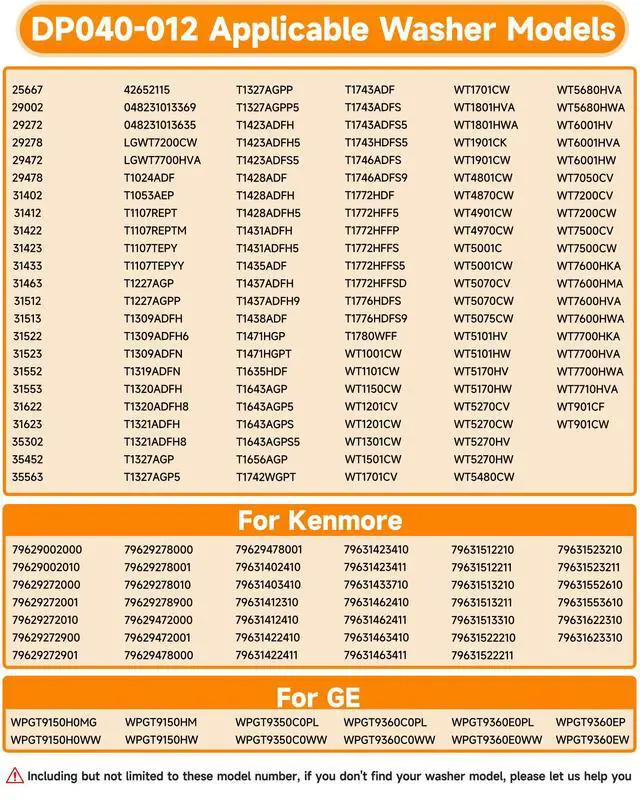 DP040-012 Applicable Washer Models

25667
29002
29272
29278
29472
29478
31402
31412
31422
31423
31433
31463
31512
31513
31522
31523
31552
31553
31622
31623
35302
35452
35563

42652115
048231013369
048231013635
LGWT7200CW
LGWT7700HVA
T1024ADF
T1053AEP
T1107REPT
T1107REPTM
T1107TEPY
T1107TEPYY
T1227AGP
T1227AGPP
T1309ADFH
T1309ADFH6
T1309ADFN
T1319ADFN
T1320ADFH
T1320ADFH8
T1321ADFH
T1321ADFH8
T1327AGP
T1327AGP5

T1327AGPP
T1327AGPP5
T1423ADFH
T1423ADFH5
T1423ADFS5
T1428ADF
T1428ADFH
T1428ADFH5
T1431ADFH
T1431ADFH5
T1435ADF
T1437ADFH
T1437ADFH9
T1438ADF
T1471HGP
T1471HGPT
T1635HDF
T1643AGP
T1643AGP5
T1643AGPS
T1643AGPS5
T1656AGP
T1742WGPT

T1743ADF
T1743ADFS
T1743ADFS5
T1743HDFS5
T1746ADFS
T1746ADFS9
T1772HDF
T1772HFF5
T1772HFFP
T1772HFFS
T1772HFFS5
T1772HFFSD
T1776HDFS
T1776HDFS9
T1780WFF
WT1001CW
WT1101CW
WT1150CW
WT1201CV
WT1201CW
WT1301CW
WT1501CW
WT1701CV

WT1701CW
WT1801HVA
WT1801HWA
WT1901CK
WT1901CW
WT4801CW
WT4870CW
WT4901CW
WT4970CW
WT5001C
WT5001CW
WT5070CV
WT5070CW
WT5075CW
WT5101HV
WT5101HW
WT5170HV
WT5170HW
WT5270CV
WT5270CW
WT5270HV
WT5270HW
WT5480CW

WT5680HVA
WT5680HWA
WT6001HV
WT6001HVA
WT6001HW
WT7050CV
WT7200CV
WT7200CW
WT7500CV
WT7500CW
WT7600HKA
WT7600HMA
WT7600HVA
WT7600HWA
WT7700HKA
WT7700HVA
WT7700HWA
WT7710HVA
WT901CF
WT901CW

For Kenmore

79629002000
79629002010
79629272000
79629272001
79629272010
79629272900
79629272901

79629278000
79629278001
79629278010
79629278900
79629472000
79629472001
79629478000

79629478001
79631402410
79631403410
79631412310
79631412410
79631422410
79631422411

79631423410
79631423411
79631433710
79631462410
79631462411
79631463410
79631463411

79631512210
79631512211
79631513210
79631513211
79631513310
79631522210
79631522211

79631523210
79631523211
79631552610
79631553610
79631622310
79631623310

For GE

WPGT9150H0MG
WPGT9150H0WW

WPGT9150HM
WPGT9150HW

WPGT9350C0PL
WPGT9350C0WW

WPGT9360C0PL
WPGT9360C0WW

WPGT9360E0PL
WPGT9360E0WW

WPGT9360EP
WPGT9360EW

Including but not limited to these model number, if you don't find your washer model, please let us help you